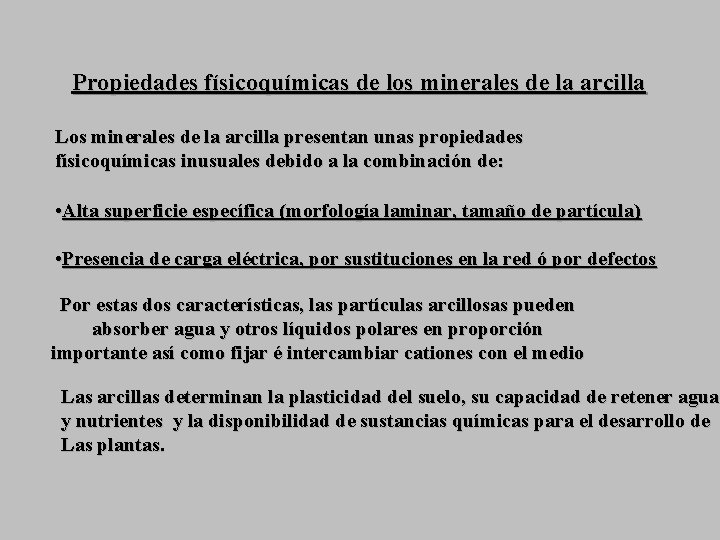 Propiedades físicoquímicas de los minerales de la arcilla

Los minerales de la arcilla presentan unas propiedades físicoquímicas inusuales debido a la combinación de:

•Alta superficie específica (morfología laminar, tamaño de partícula)

•Presencia de carga eléctrica, por sustituciones en la red ó por defectos

Por estas dos características, las partículas arcillosas pueden absorber agua y otros líquidos polares en proporción importante así como fijar é intercambiar cationes con el medio

Las arcillas determinan la plasticidad del suelo, su capacidad de retener agua y nutrientes y la disponibilidad de sustancias químicas para el desarrollo de Las plantas.